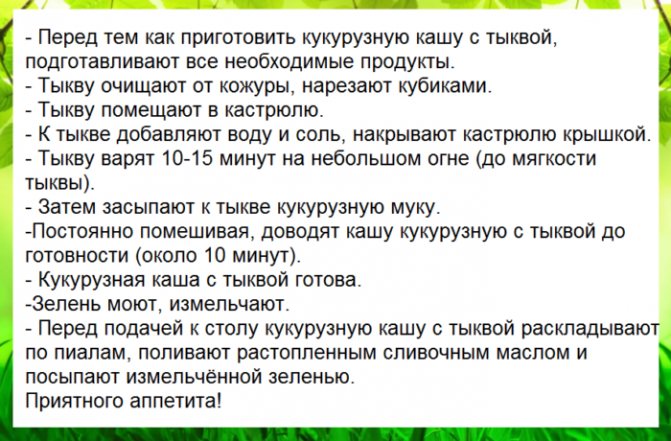 - Перед тем как приготовить кукурузную кашу с тыквой, подготавливают все необходимые продукты.
- Тыкву очищают от кожуры, нарезают кубиками.
- Тыкву помещают в кастрюлю.
- К тыкве добавляют воду и соль, накрывают кастрюлю крышкой.
- Тыкву варят 10-15 минут на небольшом огне (до мягкости тыквы).
- Затем засыпают к тыкве кукурузную муку.
-Постоянно помешивая, доводят кашу кукурузную с тыквой до готовности (около 10 минут).
- Кукурузная каша с тыквой готова.
-Зелень моют, измельчают.
- Перед подачей к столу кукурузную кашу с тыквой раскладывают по пиалам, поливают растопленным сливочным маслом и посыпают измельчённой зеленью.
Приятного аппетита!